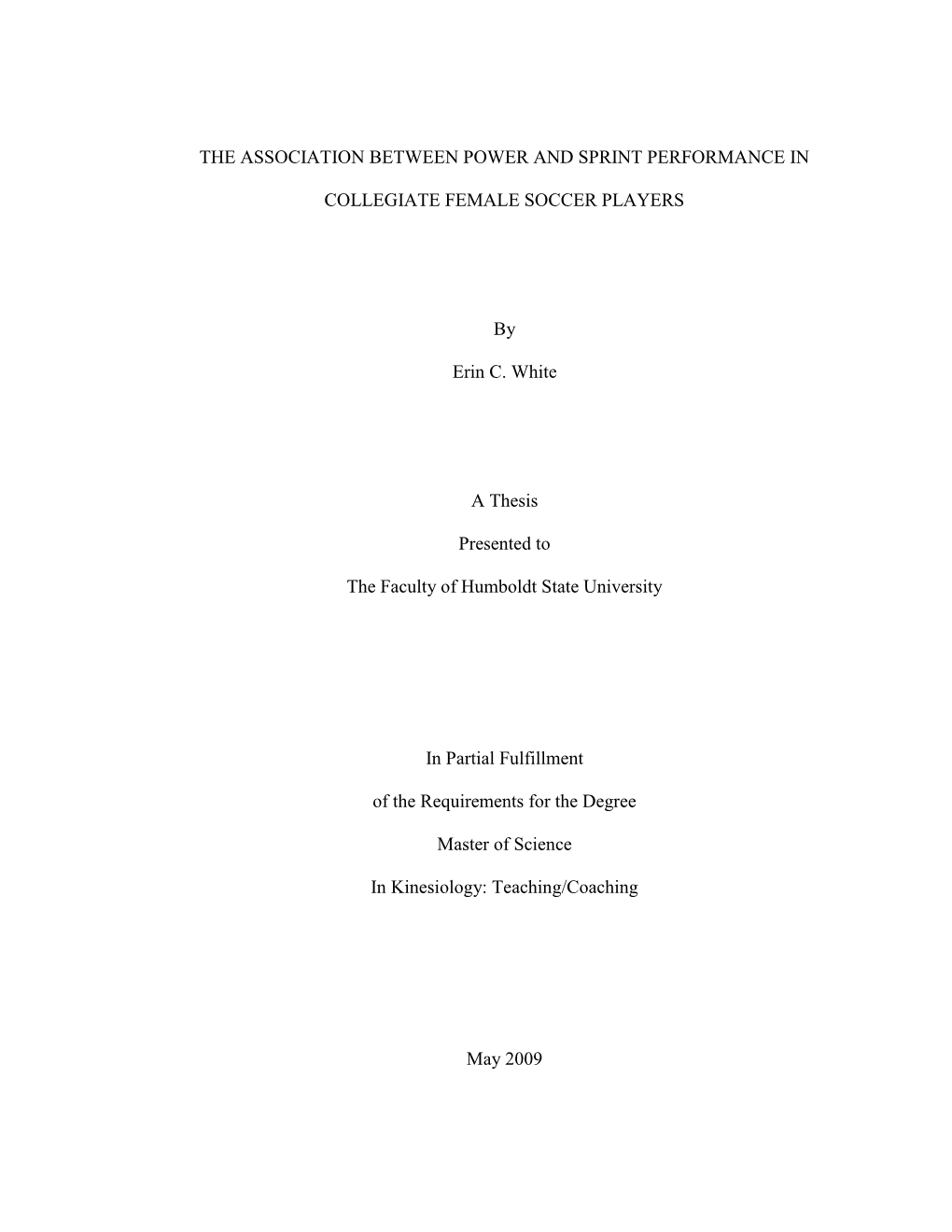 THE ASSOCIATION BETWEEN POWER AND SPRINT PERFORMANCE IN COLLEGIATE FEMALE SOCCER PLAYERS

By

Erin C. White

A Thesis

Presented to

The Faculty of Humboldt State University

In Partial Fulfillment

of the Requirements for the Degree

Master of Science

In Kinesiology: Teaching/Coaching

May 2009